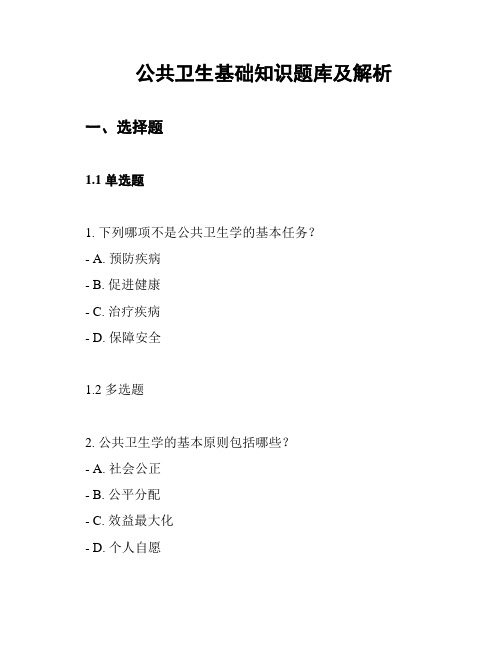 公共卫生基础知识题库及解析

一、选择题

1.1 单选题

1. 下列哪项不是公共卫生学的基本任务？

- A. 预防疾病

- B. 促进健康

- C. 治疗疾病

- D. 保障安全

1.2 多选题

2. 公共卫生学的基本原则包括哪些？

- A. 社会公正

- B. 公平分配

- C. 效益最大化

- D. 个人自愿